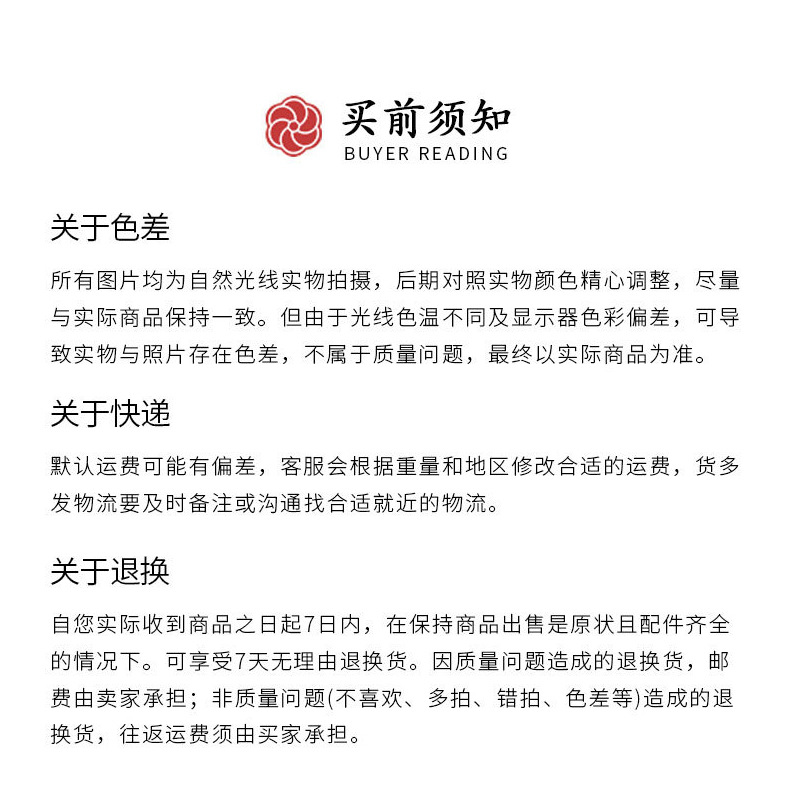 买前须知
BUYER READING

关于色差

所有图片均为自然光线实物拍摄，后期对照实物颜色精心调整，尽量与实际商品保持一致。但由于光线色温不同及显示器色彩偏差，可导致实物与照片存在色差，不属于质量问题，最终以实际商品为准。

关于快递

默认运费可能有偏差，客服会根据重量和地区修改合适的运费，货多发物流要及时备注或沟通找合适就近的物流。

关于退换

自您实际收到商品之日起7日内，在保持商品出售是原状且配件齐全的情况下。可享受7天无理由退换货。因质量问题造成的退换货，邮费由卖家承担；非质量问题(不喜欢、多拍、错拍、色差等)造成的退换货，往返运费须由买家承担。